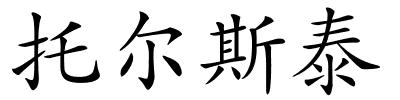 托尔斯泰